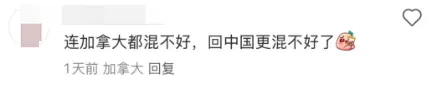 连加拿大都混不好，回中国更混不好了

1天前 加拿大 回复